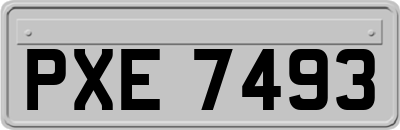 PXE 7493